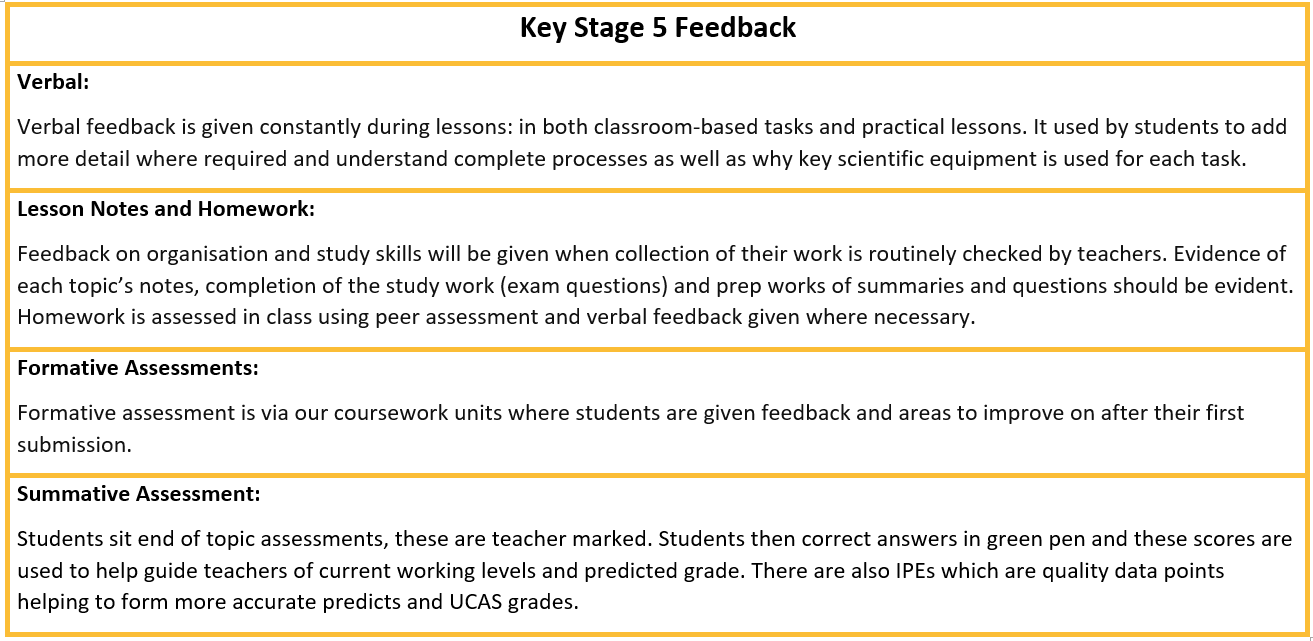 Key Stage 5 Feedback

Verbal:

Verbal feedback is given constantly during lessons: in both classroom-based tasks and practical lessons. It used by students to add more detail where required and understand complete processes as well as why key scientific equipment is used for each task.

Lesson Notes and Homework:

Feedback on organisation and study skills will be given when collection of their work is routinely checked by teachers. Evidence of each topic's notes, completion of the study work (exam questions) and prep works of summaries and questions should be evident. Homework is assessed in class using peer assessment and verbal feedback given where necessary.

Formative Assessments:

Formative assessment is via our coursework units where students are given feedback and areas to improve on after their first submission.

Summative Assessment:

Students sit end of topic assessments, these are teacher marked. Students then correct answers in green pen and these scores are used to help guide teachers of current working levels and predicted grade. There are also IPEs which are quality data points helping to form more accurate predicts and UCAS grades.